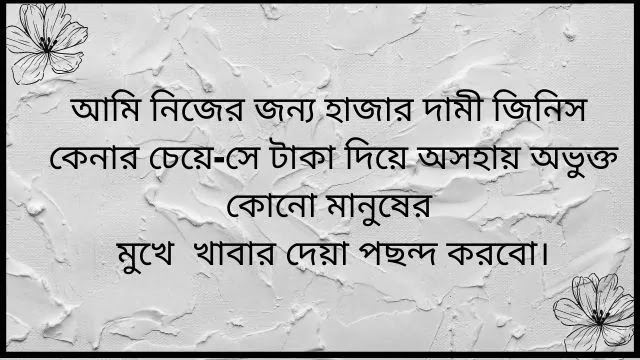 আমি নিজের জন্য হাজার দামী জিনিস কেনার চেয়ে-সে টাকা দিয়ে অসহায় অভুক্ত কোনো মানুষের মুখে  খাবার দেয়া পছন্দ করবো।